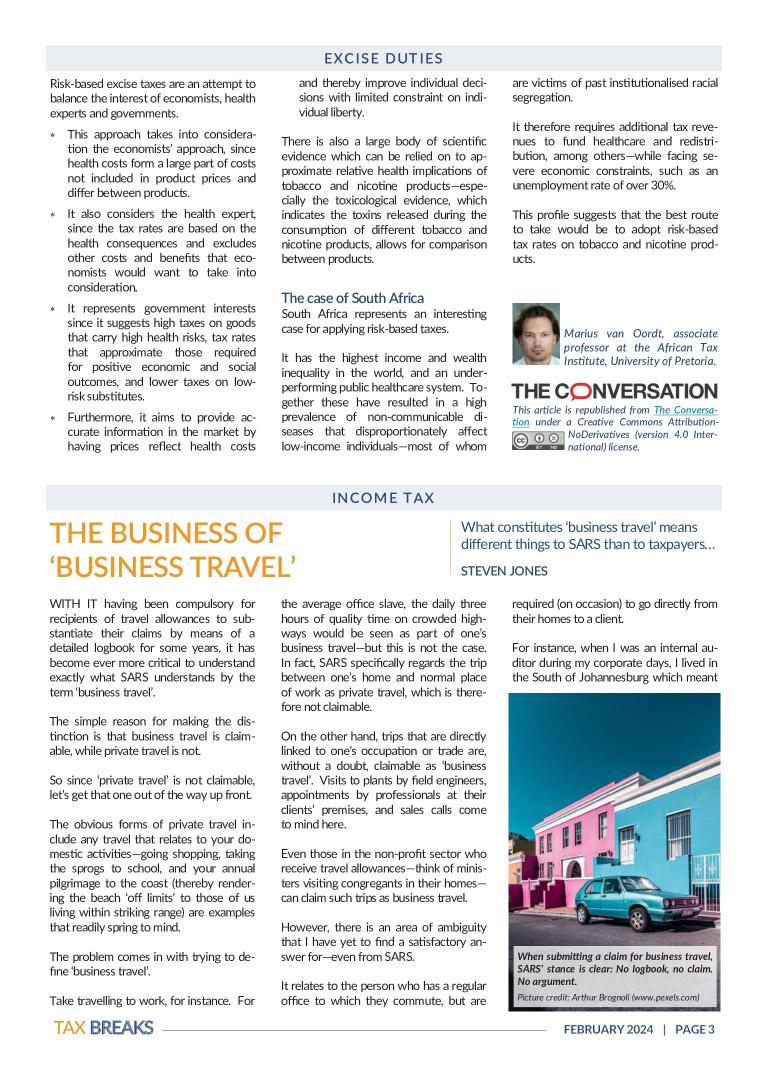 EXCISE DUTIES

Risk-based excise taxes are an attempt to balance the interest of economists, health experts and governments.

* This approach takes into consideration the economists' approach, since health costs form a large part of costs not included in product prices and differ between products.
* It also considers the health expert, since the tax rates are based on the health consequences and excludes other costs and benefits that economists would want to take into consideration.
* It represents government interests since it suggests high taxes on goods that carry high health risks, tax rates that approximate those required for positive economic and social outcomes, and lower taxes on low-risk substitutes.
* Furthermore, it aims to provide accurate information in the market by having prices reflect health costs and thereby improve individual decisions with limited constraint on individual liberty.

There is also a large body of scientific evidence which can be relied on to approximate relative health implications of tobacco and nicotine products—especially the toxicological evidence, which indicates the toxins released during the consumption of different tobacco and nicotine products, allows for comparison between products.

The case of South Africa

South Africa represents an interesting case for applying risk-based taxes.

It has the highest income and wealth inequality in the world, and an underperforming public healthcare system. Together these have resulted in a high prevalence of non-communicable diseases that disproportionately affect low-income individuals—most of whom are victims of past institutionalised racial segregation.

It therefore requires additional tax revenues to fund healthcare and redistribution, among others—while facing severe economic constraints, such as an unemployment rate of over 30%.

This profile suggests that the best route to take would be to adopt risk-based tax rates on tobacco and nicotine products.

Marius van Oordt, associate professor at the African Tax Institute, University of Pretoria.

THE CONVERSATION

This article is republished from The Conversation under a Creative Commons Attribution-NoDerivatives (version 4.0 International) license.

INCOME TAX

THE BUSINESS OF 'BUSINESS TRAVEL'

What constitutes 'business travel' means different things to SARS than to taxpayers…

STEVEN JONES

WITH IT having been compulsory for recipients of travel allowances to substantiate their claims by means of a detailed logbook for some years, it has become ever more critical to understand exactly what SARS understands by the term 'business travel'.

The simple reason for making the distinction is that business travel is claimable, while private travel is not.

So since 'private travel' is not claimable, let's get that one out of the way up front.

The obvious forms of private travel include any travel that relates to your domestic activities—going shopping, taking the sprogs to school, and your annual pilgrimage to the coast (thereby rendering the beach 'off limits' to those of us living within striking range) are examples that readily spring to mind.

The problem comes in with trying to define 'business travel'.

Take travelling to work, for instance. For the average office slave, the daily three hours of quality time on crowded highways would be seen as part of one's business travel—but this is not the case. In fact, SARS specifically regards the trip between one's home and normal place of work as private travel, which is therefore not claimable.

On the other hand, trips that are directly linked to one's occupation or trade are, without a doubt, claimable as 'business travel'. Visits to plants by field engineers, appointments by professionals at their clients' premises, and sales calls come to mind here.

Even those in the non-profit sector who receive travel allowances—think of ministers visiting congregants in their homes—can claim such trips as business travel.

However, there is an area of ambiguity that I have yet to find a satisfactory answer for—even from SARS.

It relates to the person who has a regular office to which they commute, but are required (on occasion) to go directly from their homes to a client.

For instance, when I was an internal auditor during my corporate days, I lived in the South of Johannesburg which meant

When submitting a claim for business travel, SARS' stance is clear: No logbook, no claim. No argument.

Picture credit: Arthur Brognoli (www.pexels.com)

TAX BREAKS

FEBRUARY 2024 | PAGE 3